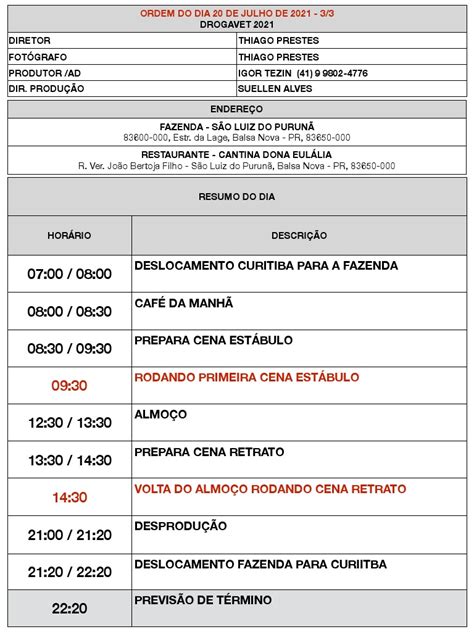 ORDEM DO DIA 20 DE JULHO DE 2021 - 3/3
DROGAVET 2021

| | |
|---|---|
| DIRETOR | THIAGO PRESTES |
| FOTÓGRAFO | THIAGO PRESTES |
| PRODUTOR /AD | IGOR TEZIN (41) 9 9802-4776 |
| DIR. PRODUÇÃO | SUELLEN ALVES |

ENDEREÇO

FAZENDA - SÃO LUIZ DO PURUNÃ
83600-000, Estr. da Lage, Balsa Nova - PR, 83650-000

RESTAURANTE - CANTINA DONA EULÁLIA
R. Ver. João Bertoja Filho - São Luiz do Purunã, Balsa Nova - PR, 83650-000

RESUMO DO DIA

| HORÁRIO | DESCRIÇÃO |
|---|---|
| 07:00 / 08:00 | DESLOCAMENTO CURITIBA PARA A FAZENDA |
| 08:00 / 08:30 | CAFÉ DA MANHÃ |
| 08:30 / 09:30 | PREPARA CENA ESTÁBULO |
| 09:30 | RODANDO PRIMEIRA CENA ESTÁBULO |
| 12:30 / 13:30 | ALMOÇO |
| 13:30 / 14:30 | PREPARA CENA RETRATO |
| 14:30 | VOLTA DO ALMOÇO RODANDO CENA RETRATO |
| 21:00 / 21:20 | DESPRODUÇÃO |
| 21:20 / 22:20 | DESLOCAMENTO FAZENDA PARA CURIITBA |
| 22:20 | PREVISÃO DE TÉRMINO |